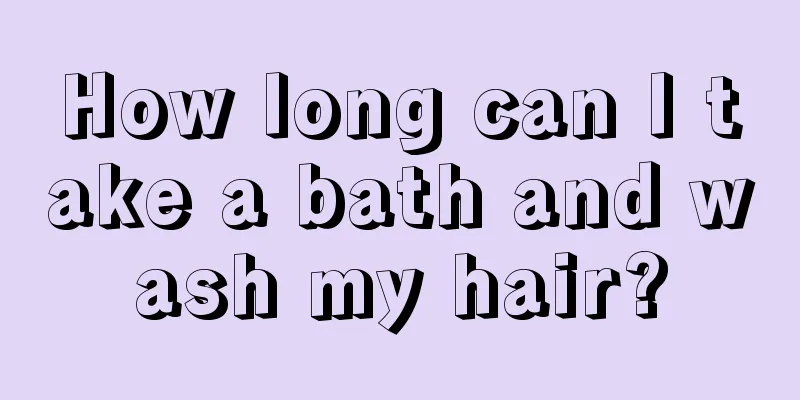 How long can I take a bath and wash my hair?